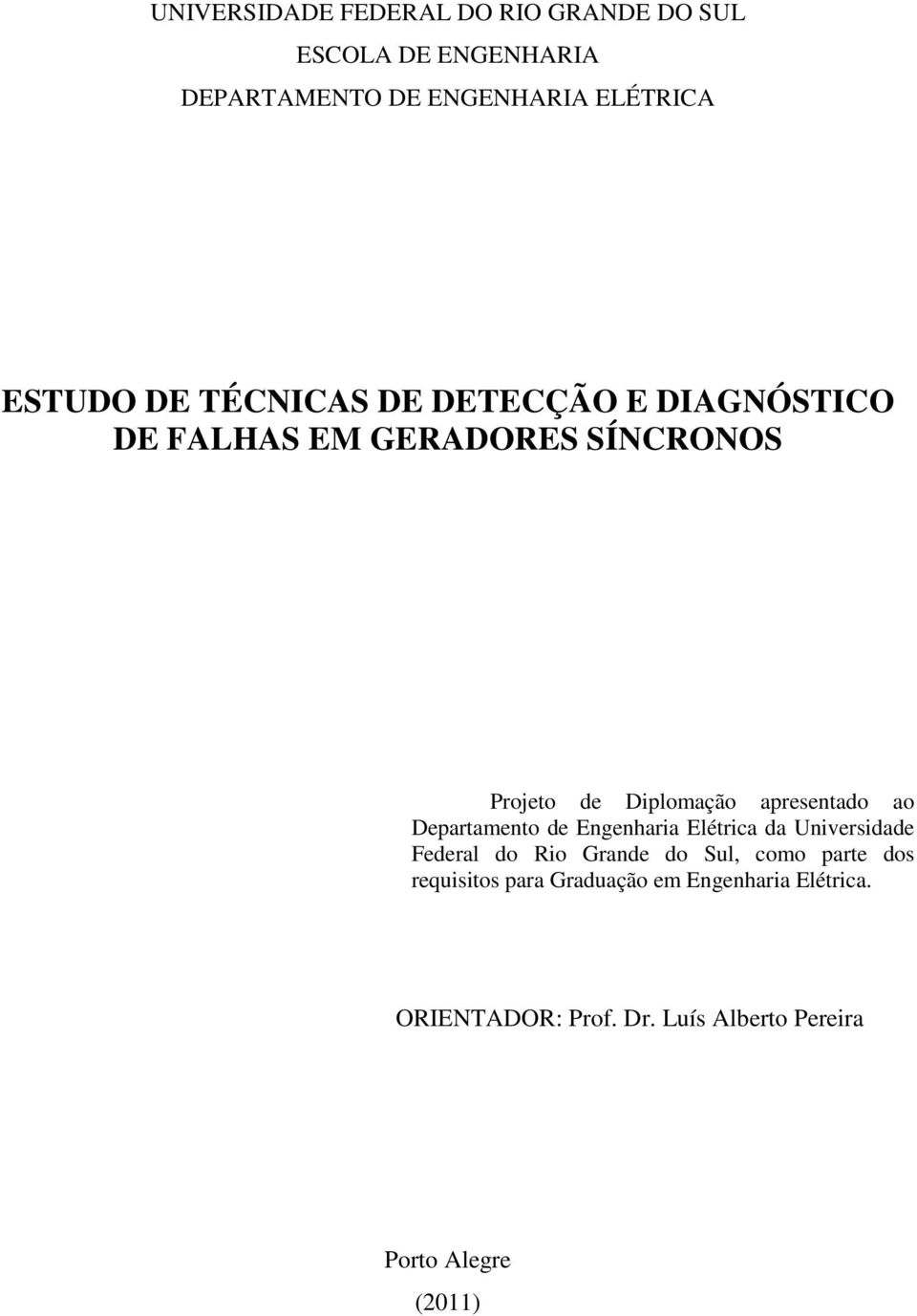 UNIVERSIDADE FEDERAL DO RIO GRANDE DO SUL

ESCOLA DE ENGENHARIA

DEPARTAMENTO DE ENGENHARIA ELÉTRICA

ESTUDO DE TÉCNICAS DE DETECÇÃO E DIAGNÓSTICO DE FALHAS EM GERADORES SÍNCRONOS

Projeto de Diplomação apresentado ao Departamento de Engenharia Elétrica da Universidade Federal do Rio Grande do Sul, como parte dos requisitos para Graduação em Engenharia Elétrica.

ORIENTADOR: Prof. Dr. Luís Alberto Pereira

Porto Alegre

(2011)